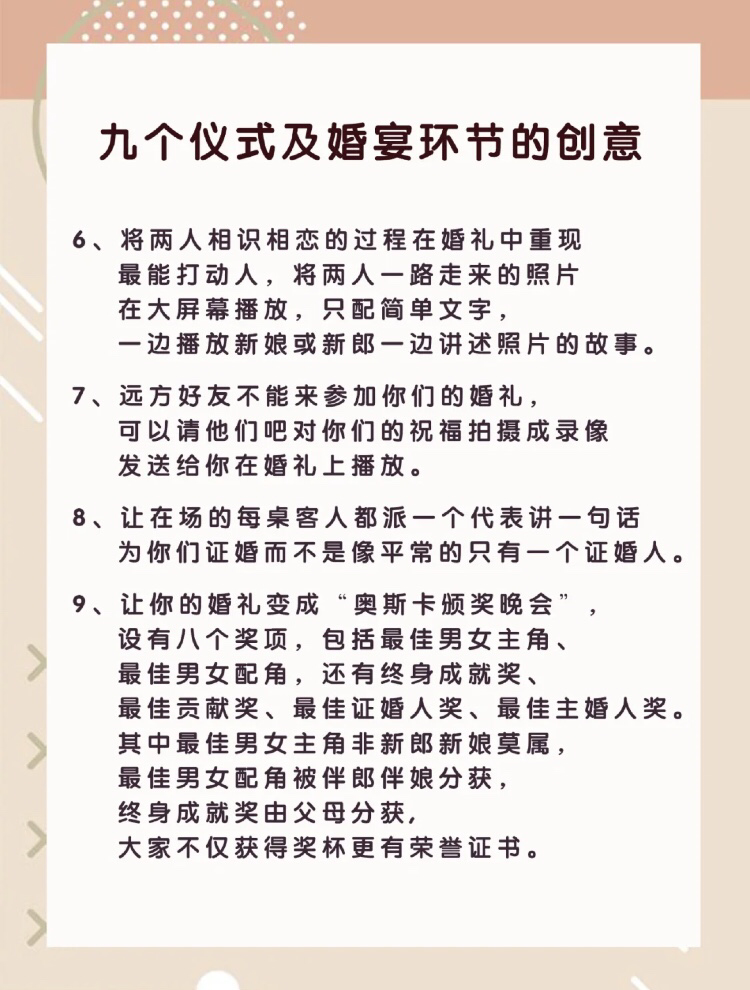 九个仪式及婚宴环节的创意

6、将两人相识相恋的过程在婚礼中重现
最能打动人，将两人一路走来的照片
在大屏幕播放，只配简单文字，
一边播放新娘或新郎一边讲述照片的故事。

7、远方好友不能来参加你们的婚礼，
可以请他们吧对你们的祝福拍摄成录像
发送给你在婚礼上播放。

8、让在场的每桌客人都派一个代表讲一句话
为你们证婚而不是像平常的只有一个证婚人。

9、让你的婚礼变成“奥斯卡颁奖晚会”，
设有八个奖项，包括最佳男女主角、
最佳男女配角，还有终身成就奖、
最佳贡献奖、最佳证婚人奖、最佳主婚人奖。
其中最佳男女主角非新郎新娘莫属，
最佳男女配角被伴郎伴娘分获，
终身成就奖由父母分获，
大家不仅获得奖杯更有荣誉证书。